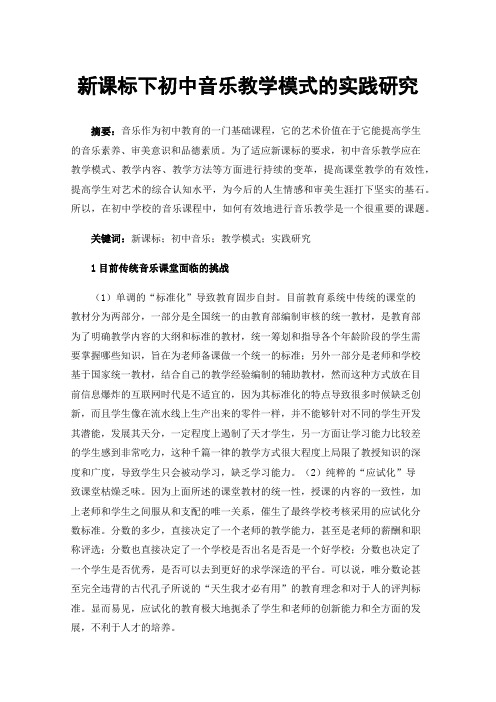 新课标下初中音乐教学模式的实践研究

摘要：音乐作为初中教育的一门基础课程，它的艺术价值在于它能提高学生的音乐素养、审美意识和品德素质。为了适应新课标的要求，初中音乐教学应在教学模式、教学内容、教学方法等方面进行持续的变革，提高课堂教学的有效性，提高学生对艺术的综合认知水平，为今后的人生情感和审美生涯打下坚实的基石。所以，在初中学校的音乐课程中，如何有效地进行音乐教学是一个很重要的课题。

关键词：新课标；初中音乐；教学模式；实践研究

1目前传统音乐课堂面临的挑战

（1）单调的“标准化”导致教育固步自封。目前教育系统中传统的课堂的教材分为两部分，一部分是全国统一的由教育部编制审核的统一教材，是教育部为了明确教学内容的大纲和标准的教材，统一筹划和指导各个年龄阶段的学生需要掌握哪些知识，旨在为老师备课做一个统一的标准；另外一部分是老师和学校基于国家统一教材，结合自己的教学经验编制的辅助教材，然而这种方式放在目前信息爆炸的互联网时代是不适宜的，因为其标准化的特点导致很多时候缺乏创新，而且学生像在流水线上生产出来的零件一样，并不能够针对不同的学生开发其潜能，发展其天分，一定程度上遏制了天才学生，另一方面让学习能力比较差的学生感到非常吃力，这种千篇一律的教学方式很大程度上局限了教授知识的深度和广度，导致学生只会被动学习，缺乏学习能力。（2）纯粹的“应试化”导致课堂枯燥乏味。因为上面所述的课堂教材的统一性，授课的内容的一致性，加上老师和学生之间服从和支配的唯一关系，催生了最终学校考核采用的应试化分数标准。分数的多少，直接决定了一个老师的教学能力，甚至是老师的薪酬和职称评选；分数也直接决定了一个学校是否出名是否是一个好学校；分数也决定了一个学生是否优秀，是否可以去到更好的求学深造的平台。可以说，唯分数论甚至完全违背的古代孔子所说的“天生我才必有用”的教育理念和对于人的评判标准。显而易见，应试化的教育极大地扼杀了学生和老师的创新能力和全方面的发展，不利于人才的培养。